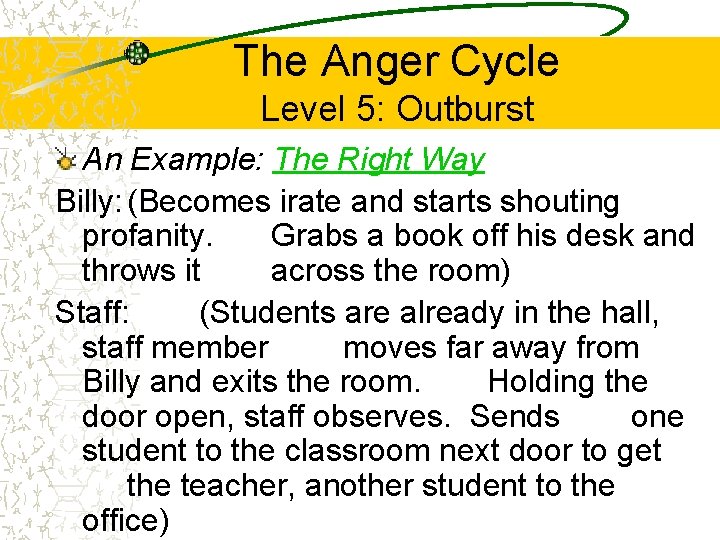 The Anger Cycle
Level 5: Outburst

An Example: The Right Way

Billy: (Becomes irate and starts shouting profanity. Grabs a book off his desk and throws it across the room)

Staff: (Students are already in the hall, staff member moves far away from Billy and exits the room. Holding the door open, staff observes. Sends one student to the classroom next door to get the teacher, another student to the office)